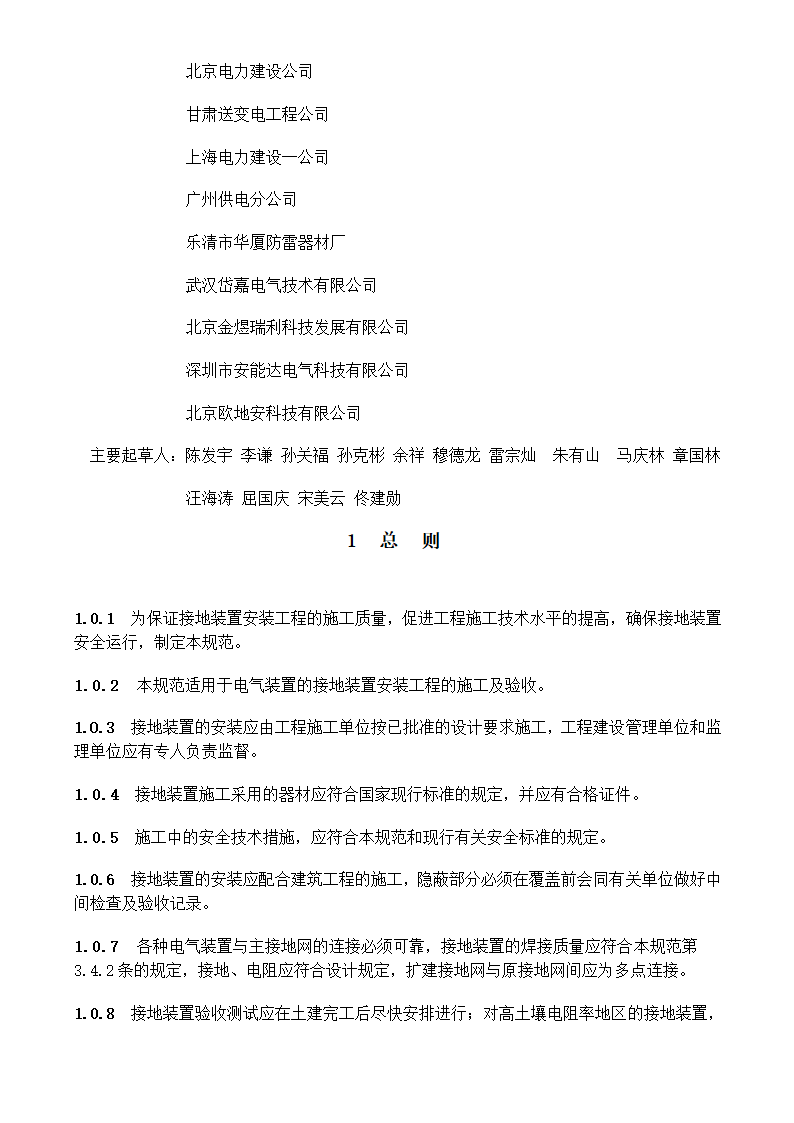 北京电力建设公司

甘肃送变电工程公司

上海电力建设一公司

广州供电分公司

乐清市华厦防雷器材厂

武汉岱嘉电气技术有限公司

北京金煜瑞利科技发展有限公司

深圳市安能达电气科技有限公司

北京欧地安科技有限公司

主要起草人：陈发宇 李谦 孙关福 孙克彬 余祥 穆德龙 雷宗灿 朱有山 马庆林 章国林

汪海涛 屈国庆 宋美云 佟建勋

1 总 则

1.0.1 为保证接地装置安装工程的施工质量，促进工程施工技术水平的提高，确保接地装置安全运行，制定本规范。

1.0.2 本规范适用于电气装置的接地装置安装工程的施工及验收。

1.0.3 接地装置的安装应由工程施工单位按已批准的设计要求施工，工程建设管理单位和监理单位应有专人负责监督。

1.0.4 接地装置施工采用的器材应符合国家现行标准的规定，并应有合格证件。

1.0.5 施工中的安全技术措施，应符合本规范和现行有关安全标准的规定。

1.0.6 接地装置的安装应配合建筑工程的施工，隐蔽部分必须在覆盖前会同有关单位做好中间检查及验收记录。

1.0.7 各种电气装置与主接地网的连接必须可靠，接地装置的焊接质量应符合本规范第3.4.2条的规定，接地、电阻应符合设计规定，扩建接地网与原接地网间应为多点连接。

1.0.8 接地装置验收测试应在土建完工后尽快安排进行；对高土壤电阻率地区的接地装置，